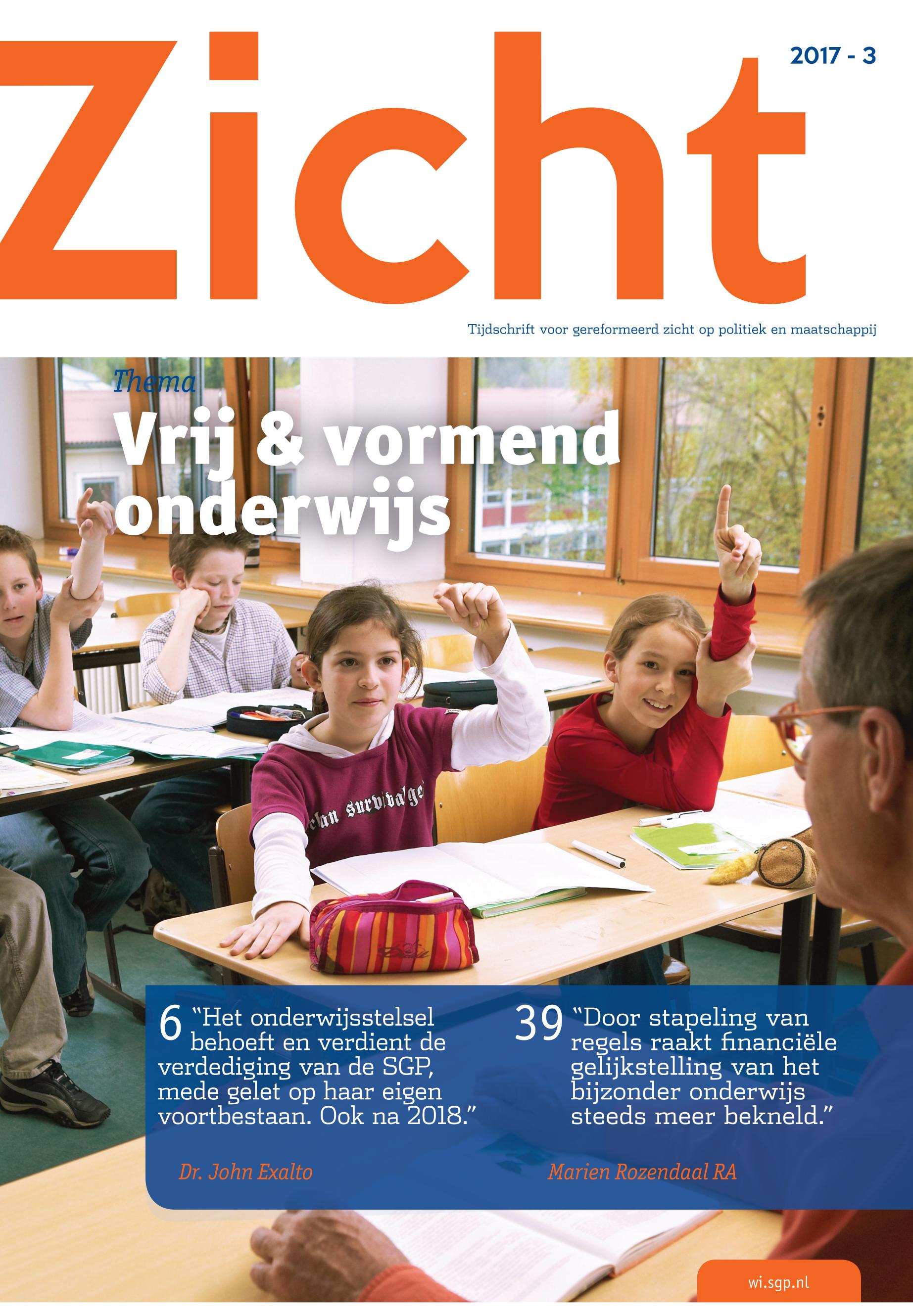 Zicht

2017 - 3

Tijdschrift voor gereformeerd zicht op politiek en maatschappij

Thema

Vrij & vormend onderwijs

6 "Het onderwijsstelsel behoeft en verdient de verdediging van de SGP, mede gelet op haar eigen voortbestaan. Ook na 2018."

Dr. John Exalto

39 "Door stapeling van regels raakt financiële gelijkstelling van het bijzonder onderwijs steeds meer bekneld."

Marien Rozendaal RA

wi.sgp.nl